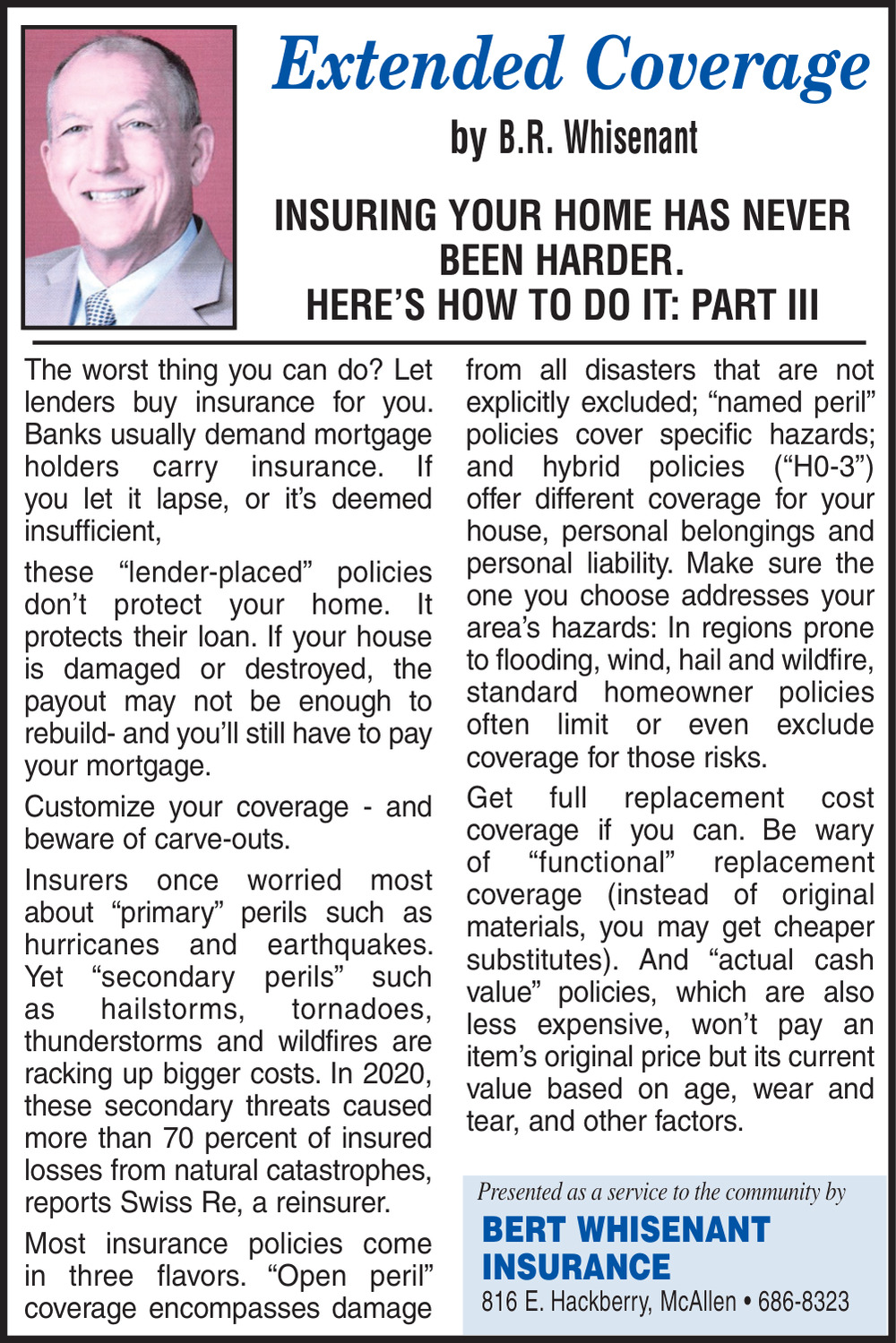 Extended Coverage

by B.R. Whisenant

INSURING YOUR HOME HAS NEVER BEEN HARDER. HERE'S HOW TO DO IT: PART III

The worst thing you can do? Let lenders buy insurance for you. Banks usually demand mortgage holders carry insurance. If you let it lapse, or it's deemed insufficient,

these "lender-placed" policies don't protect your home. It protects their loan. If your house is damaged or destroyed, the payout may not be enough to rebuild- and you'll still have to pay your mortgage.

Customize your coverage - and beware of carve-outs.

Insurers once worried most about "primary" perils such as hurricanes and earthquakes. Yet "secondary perils" such as hailstorms, tornadoes, thunderstorms and wildfires are racking up bigger costs. In 2020, these secondary threats caused more than 70 percent of insured losses from natural catastrophes, reports Swiss Re, a reinsurer.

Most insurance policies come in three flavors. "Open peril" coverage encompasses damage from all disasters that are not explicitly excluded; "named peril" policies cover specific hazards; and hybrid policies ("H0-3") offer different coverage for your house, personal belongings and personal liability. Make sure the one you choose addresses your area's hazards: In regions prone to flooding, wind, hail and wildfire, standard homeowner policies often limit or even exclude coverage for those risks.

Get full replacement cost coverage if you can. Be wary of "functional" replacement coverage (instead of original materials, you may get cheaper substitutes). And "actual cash value" policies, which are also less expensive, won't pay an item's original price but its current value based on age, wear and tear, and other factors.

Presented as a service to the community by
BERT WHISENANT INSURANCE
816 E. Hackberry, McAllen • 686-8323